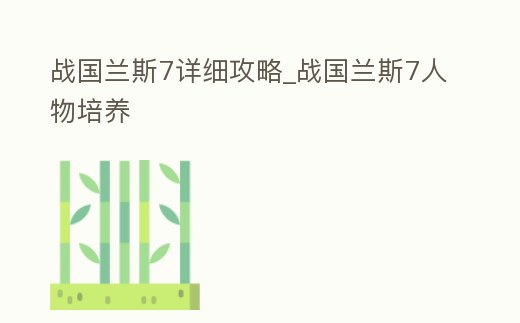 战国兰斯7详细攻略_战国兰斯7人物培养